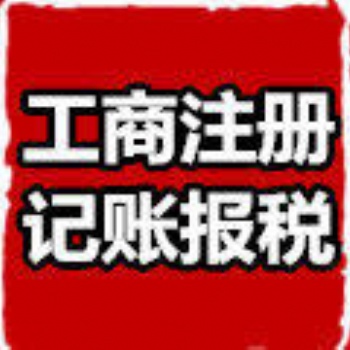 工商注册
记账报税